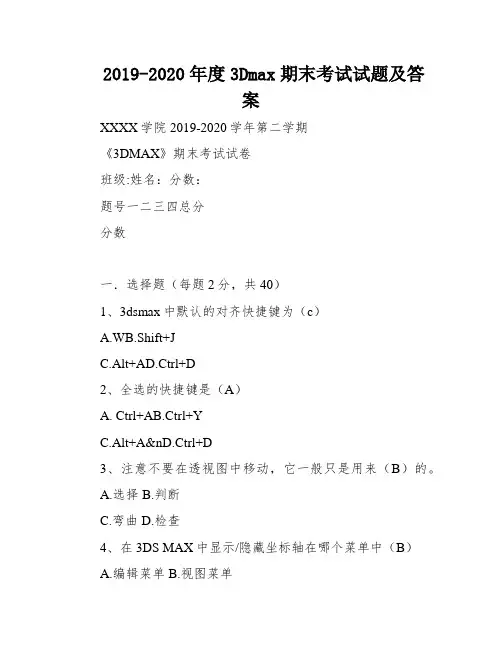 2019-2020 年度 3Dmax 期末考试试题及答案

XXXX 学院 2019-2020 学年第二学期

《3DMAX》期末考试试卷

班级:姓名：分数：

题号一二三四总分

分数

一、选择题（每题 2 分，共 40）

1、3dsmax 中默认的对齐快捷键为（c）

A.WB.Shift+J

C.Alt+AD.Ctrl+D

2、全选的快捷键是（A）

A. Ctrl+AB.Ctrl+Y

C.Alt+A&nD.Ctrl+D

3、注意不要在透视图中移动，它一般只是用来（B）的。

A.选择 B.判断

C.弯曲 D.检查

4、在 3DS MAX 中显示/隐藏坐标轴在哪个菜单中（B）

A.编辑菜单 B.视图菜单